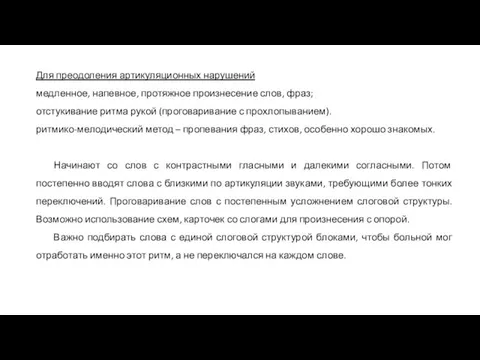 Для преодоления артикуляционных нарушений
медленное, напевное, протяжное произнесение слов, фраз;
отстукивание ритма рукой (проговаривание с прохлопыванием).
ритмико-мелодический метод – пропевания фраз, стихов, особенно хорошо знакомых.

Начинают со слов с контрастными гласными и далекими согласными. Потом постепенно вводят слова с близкими по артикуляции звуками, требующими более тонких переключений. Проговаривание слов с постепенным усложнением слоговой структуры. Возможно использование схем, карточек со слогами для произнесения с опорой.

Важно подбирать слова с единой слоговой структурой блоками, чтобы больной мог отработать именно этот ритм, а не переключался на каждом слове.